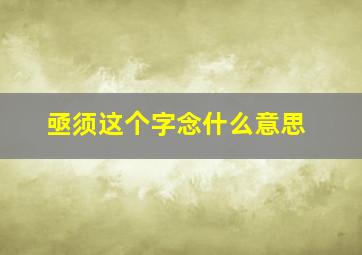 亟须这个字念什么意思